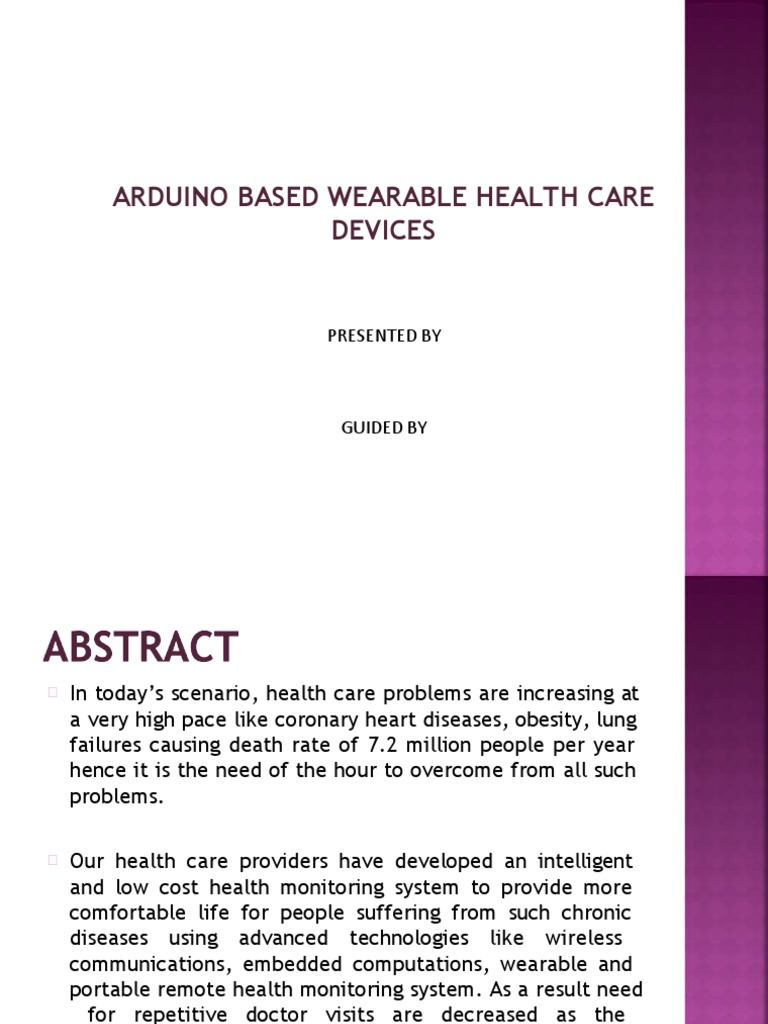 ARDUINO BASED WEARABLE HEALTH CARE DEVICES

PRESENTED BY

GUIDED BY

ABSTRACT

In today's scenario, health care problems are increasing at a very high pace like coronary heart diseases, obesity, lung failures causing death rate of 7.2 million people per year hence it is the need of the hour to overcome from all such problems.

Our health care providers have developed an intelligent and low cost health monitoring system to provide more comfortable life for people suffering from such chronic diseases using advanced technologies like wireless communications, embedded computations, wearable and portable remote health monitoring system. As a result need for repetitive doctor visits are decreased as the